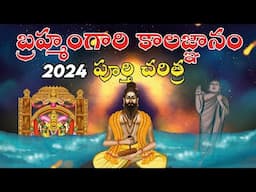 బ్రహ్మంగారి కాలజ్ఞానం
2024 పూర్తి చరిత్ర